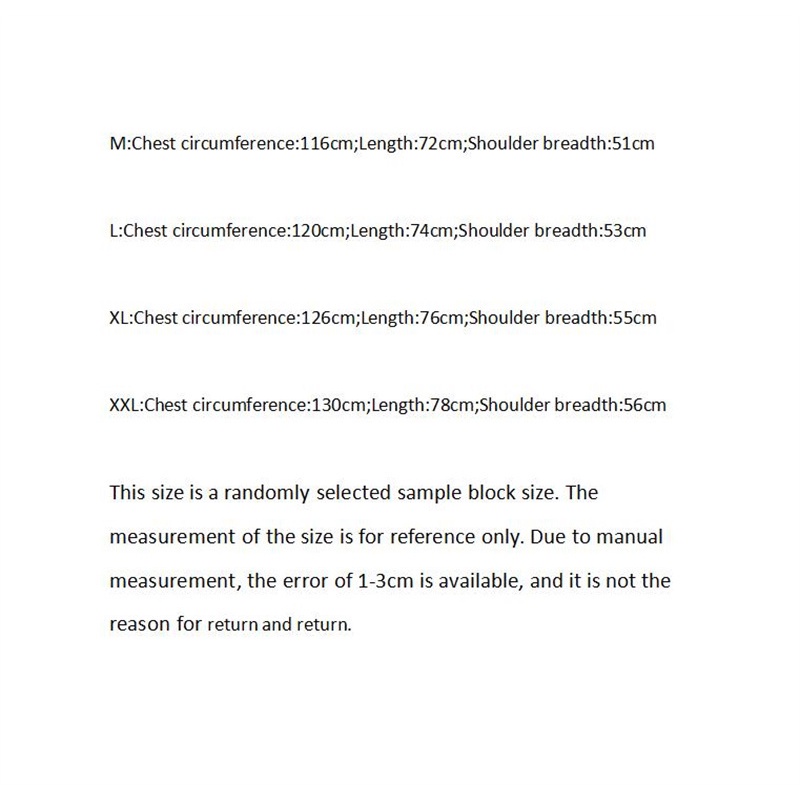 M:Chest circumference:116cm;Length:72cm;Shoulder breadth:51cm

L:Chest circumference:120cm;Length:74cm;Shoulder breadth:53cm

XL:Chest circumference:126cm;Length:76cm;Shoulder breadth:55cm

XXL:Chest circumference:130cm;Length:78cm;Shoulder breadth:56cm

This size is a randomly selected sample block size. The measurement of the size is for reference only. Due to manual measurement, the error of 1-3cm is available, and it is not the reason for return and return.